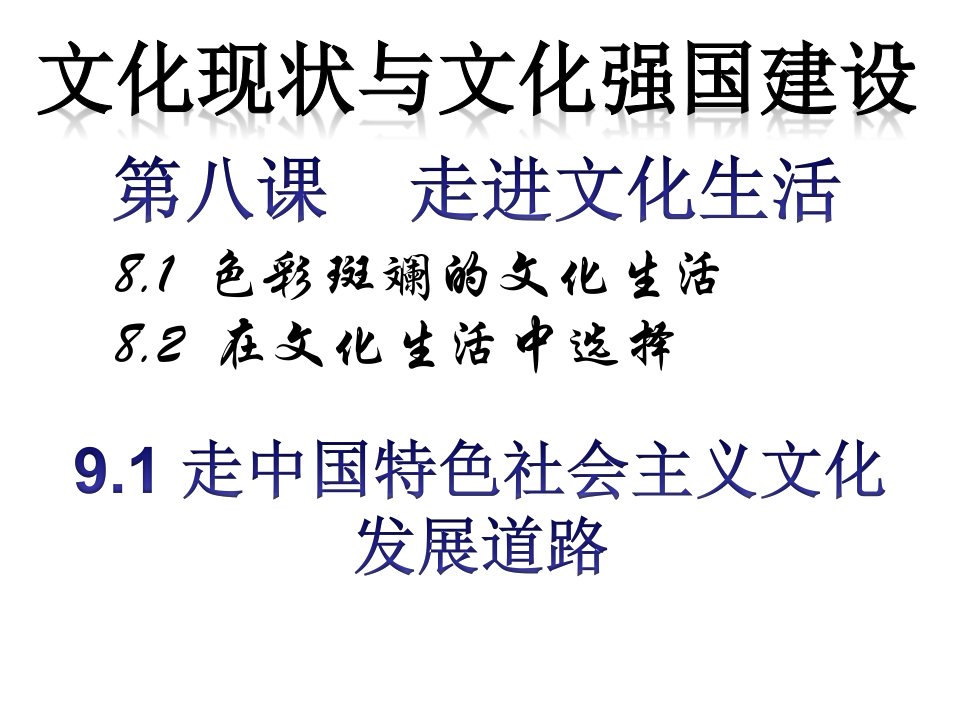 文化现状与文化强国建设

第八课　走进文化生活

8.1 色彩斑斓的文化生活

8.2 在文化生活中选择

9.1 走中国特色社会主义文化发展道路